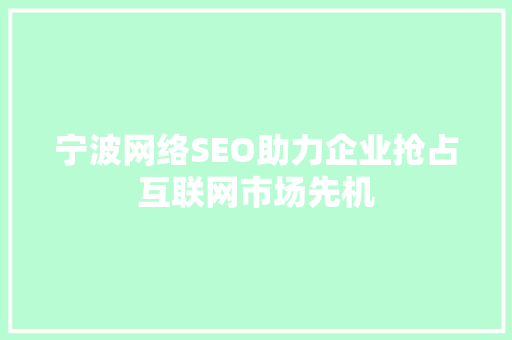 宁波网络SEO助力企业抢占互联网市场先机